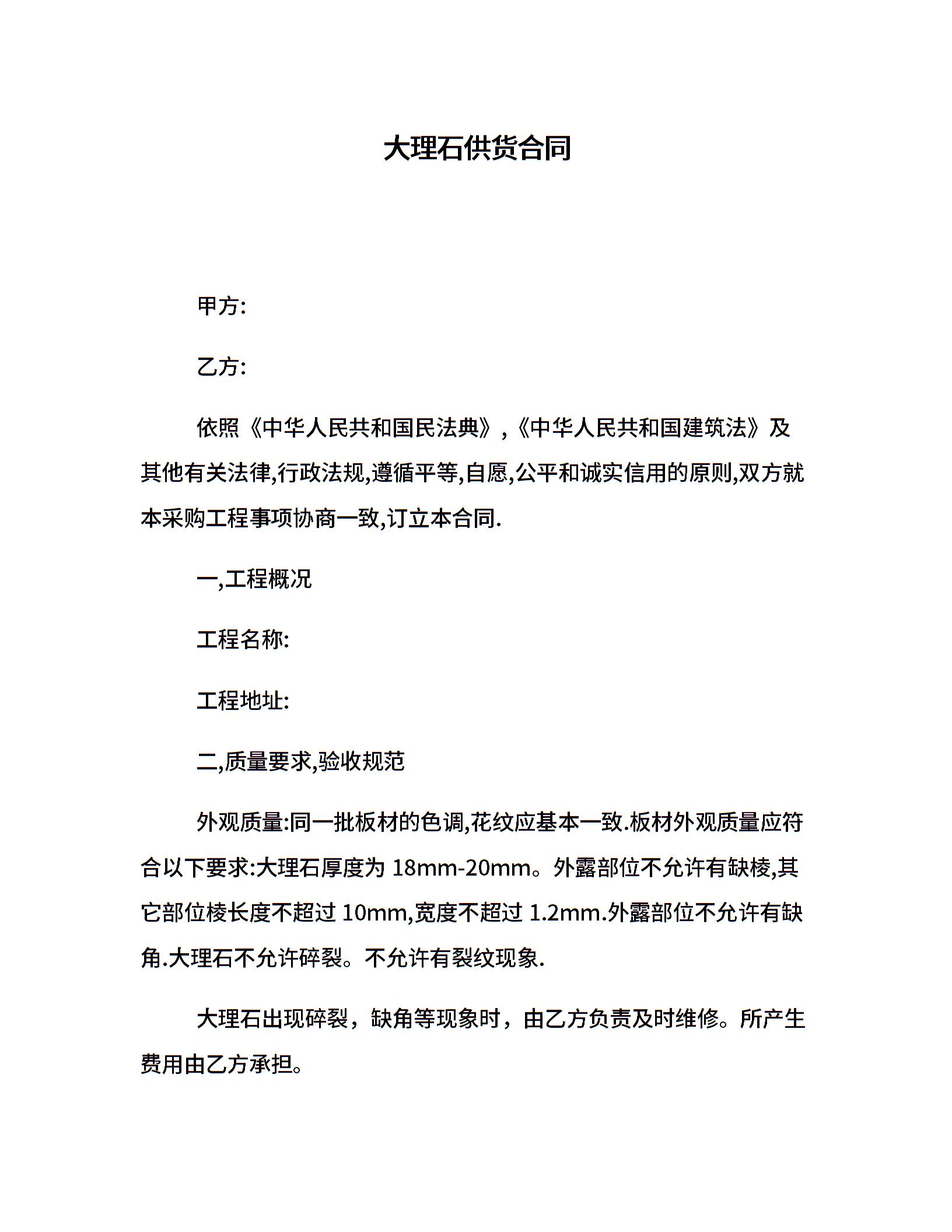 大理石供货合同

甲方:

乙方:

依照《中华人民共和国民法典》,《中华人民共和国建筑法》及其他有关法律,行政法规,遵循平等,自愿,公平和诚实信用的原则,双方就本采购工程事项协商一致,订立本合同.

一,工程概况

工程名称:

工程地址:

二,质量要求,验收规范

外观质量:同一批板材的色调,花纹应基本一致.板材外观质量应符合以下要求:大理石厚度为 18mm-20mm。外露部位不允许有缺棱,其它部位棱长度不超过 10mm,宽度不超过 1.2mm.外露部位不允许有缺角.大理石不允许碎裂。不允许有裂纹现象.

大理石出现碎裂，缺角等现象时，由乙方负责及时维修。所产生费用由乙方承担。